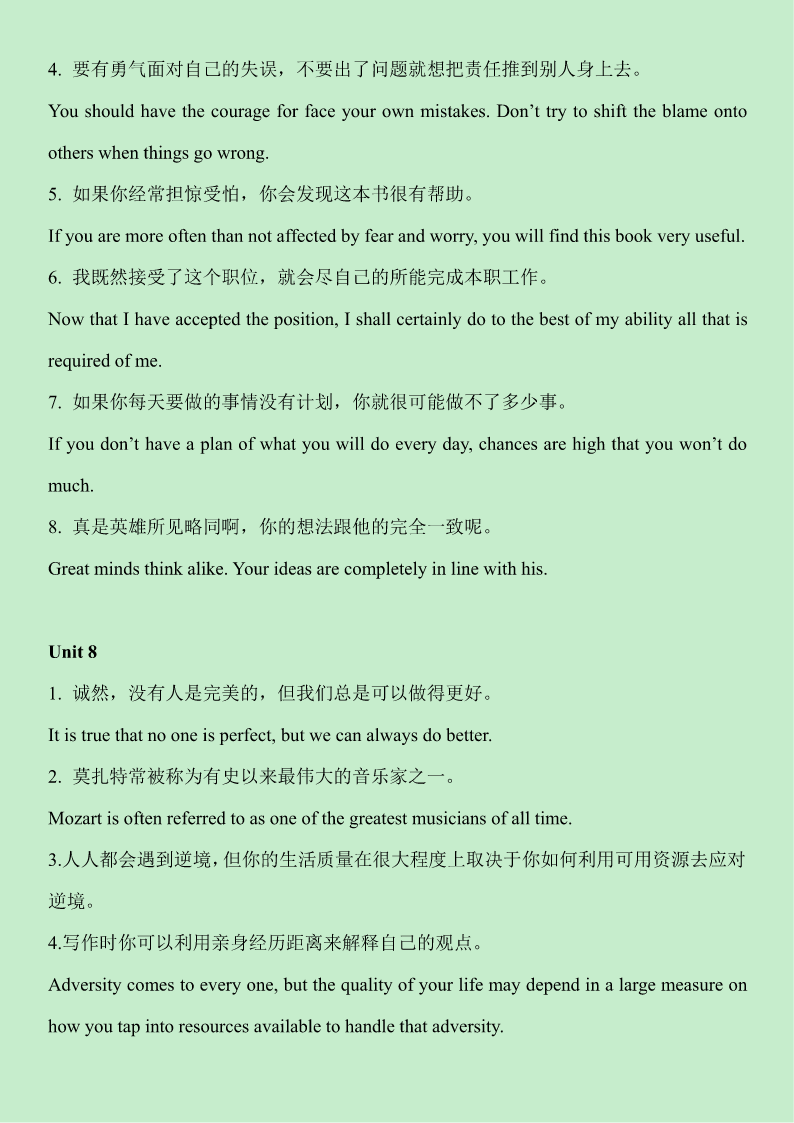 4. 要有勇气面对自己的失误，不要出了问题就想把责任推到别人身上去。

You should have the courage for face your own mistakes. Don’t try to shift the blame onto others when things go wrong.

5. 如果你经常担惊受怕，你会发现这本书很有帮助。

If you are more often than not affected by fear and worry, you will find this book very useful.

6. 我既然接受了这个职位，就会尽自己的所能完成本职工作。

Now that I have accepted the position, I shall certainly do to the best of my ability all that is required of me.

7. 如果你每天要做的事情没有计划，你就很可能做不了多少事。

If you don’t have a plan of what you will do every day, chances are high that you won’t do much.

8. 真是英雄所见略同啊，你的想法跟他的完全一致呢。

Great minds think alike. Your ideas are completely in line with his.

Unit 8

1. 诚然，没有人是完美的，但我们总是可以做得更好。

It is true that no one is perfect, but we can always do better.

2. 莫扎特常被称为有史以来最伟大的音乐家之一。

Mozart is often referred to as one of the greatest musicians of all time.

3.人人都会遇到逆境，但你的生活质量在很大程度上取决于你如何利用可用资源去应对逆境。

4.写作时你可以利用亲身经历距离来解释自己的观点。

Adversity comes to every one, but the quality of your life may depend in a large measure on how you tap into resources available to handle that adversity.